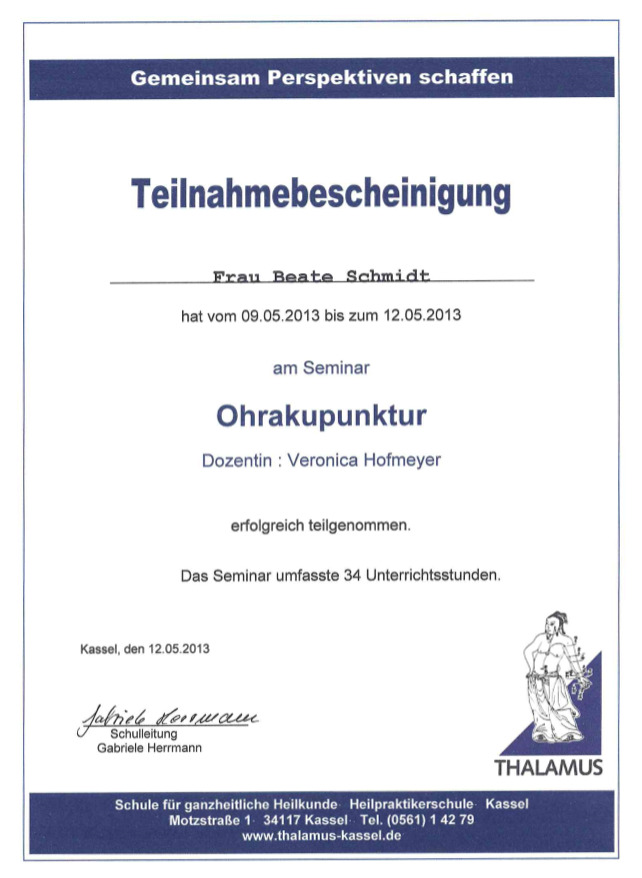 Gemeinsam Perspektiven schaffen

Teilnahmebescheinigung

Frau Beate Schmidt

hat vom 09.05.2013 bis zum 12.05.2013

am Seminar

Ohrakupunktur

Dozentin : Veronica Hofmeyer

erfolgreich teilgenommen.

Das Seminar umfasste 34 Unterrichtsstunden.

Kassel, den 12.05.2013

Gabriele Herrmann
Schulleitung
Gabriele Herrmann

THALAMUS

Schule für ganzheitliche Heilkunde · Heilpraktikerschule · Kassel
Motzstraße 1 · 34117 Kassel · Tel. (0561) 1 42 79
www.thalamus-kassel.de